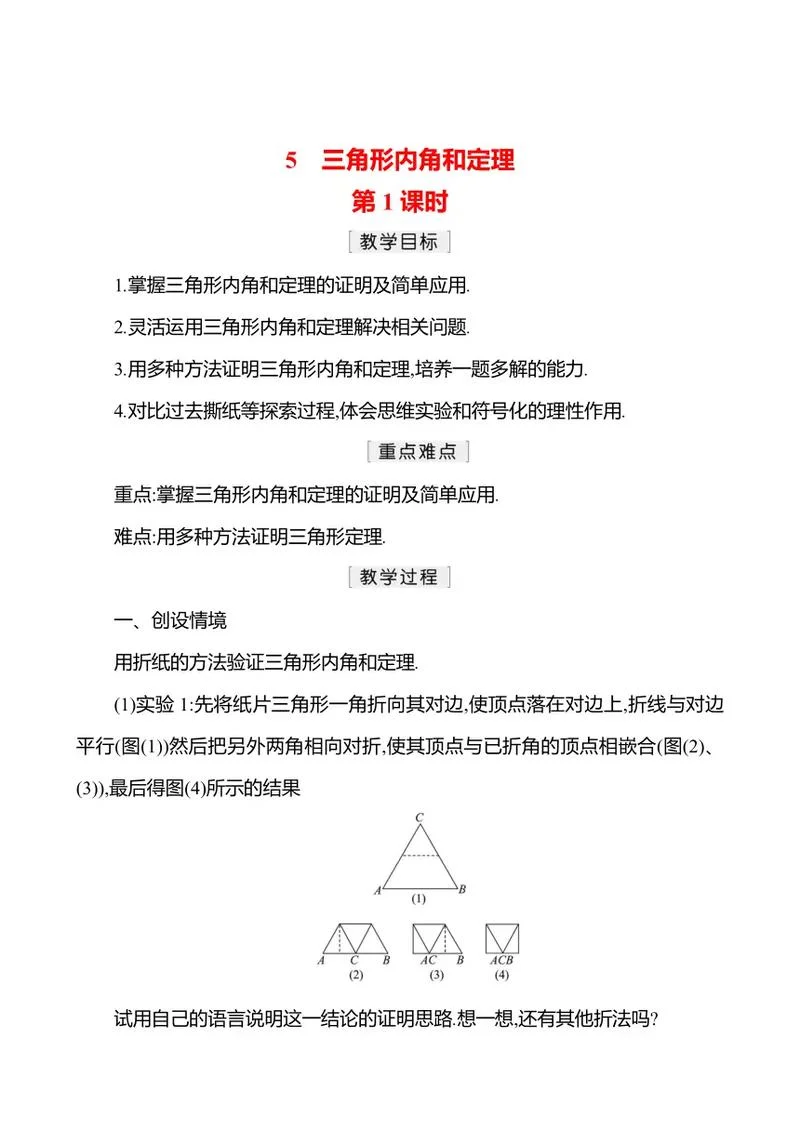 5　三角形内角和定理

第 1 课时

教学目标

1.掌握三角形内角和定理的证明及简单应用.

2.灵活运用三角形内角和定理解决相关问题.

3.用多种方法证明三角形内角和定理,培养一题多解的能力.

4.对比过去撕纸等探索过程,体会思维实验和符号化的理性作用.

重点难点

重点:掌握三角形内角和定理的证明及简单应用.

难点:用多种方法证明三角形定理.

教学过程

一、创设情境

用折纸的方法验证三角形内角和定理.

(1)实验 1:先将纸片三角形一角折向其对边,使顶点落在对边上,折线与对边平行(图(1))然后把另外两角相向对折,使其顶点与已折角的顶点相嵌合(图(2)、(3)),最后得图(4)所示的结果

C
A　B
(1)
A　C　B
(2)
AC　B
(3)
ACB
(4)

试用自己的语言说明这一结论的证明思路.想一想,还有其他折法吗?